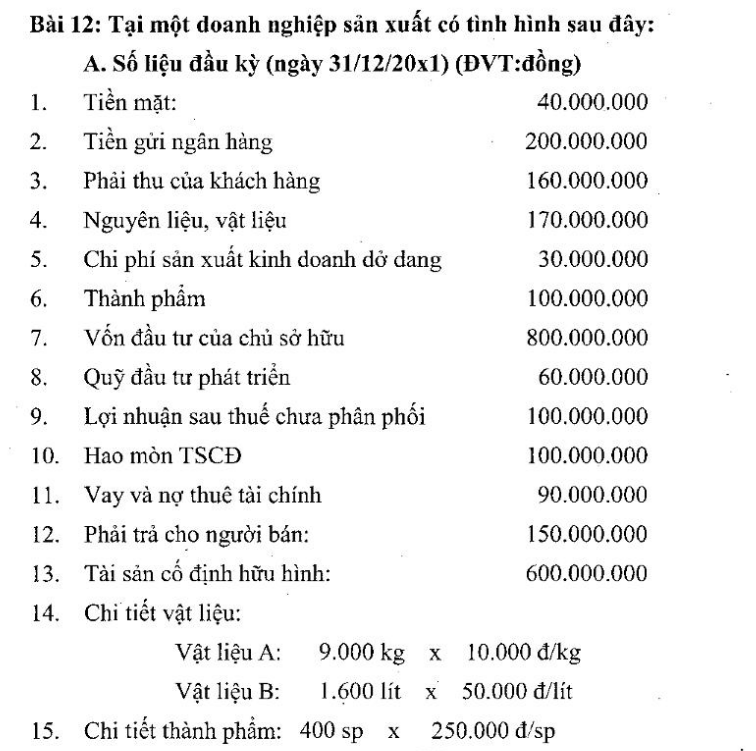 Bài 12: Tại một doanh nghiệp sản xuất có tình hình sau đây:

A. Số liệu đầu kỳ (ngày 31/12/20x1) (ĐVT:đồng)

1. Tiền mặt: 40.000.000
2. Tiền gửi ngân hàng 200.000.000
3. Phải thu của khách hàng 160.000.000
4. Nguyên liệu, vật liệu 170.000.000
5. Chi phí sản xuất kinh doanh dở dang 30.000.000
6. Thành phẩm 100.000.000
7. Vốn đầu tư của chủ sở hữu 800.000.000
8. Quỹ đầu tư phát triển 60.000.000
9. Lợi nhuận sau thuế chưa phân phối 100.000.000
10. Hao mòn TSCĐ 100.000.000
11. Vay và nợ thuê tài chính 90.000.000
12. Phải trả cho người bán: 150.000.000
13. Tài sản cố định hữu hình: 600.000.000
14. Chi tiết vật liệu:

Vật liệu A: 9.000 kg x 10.000 đ/kg

Vật liệu B: 1.600 lít x 50.000 đ/lít

15. Chi tiết thành phẩm: 400 sp x 250.000 đ/sp